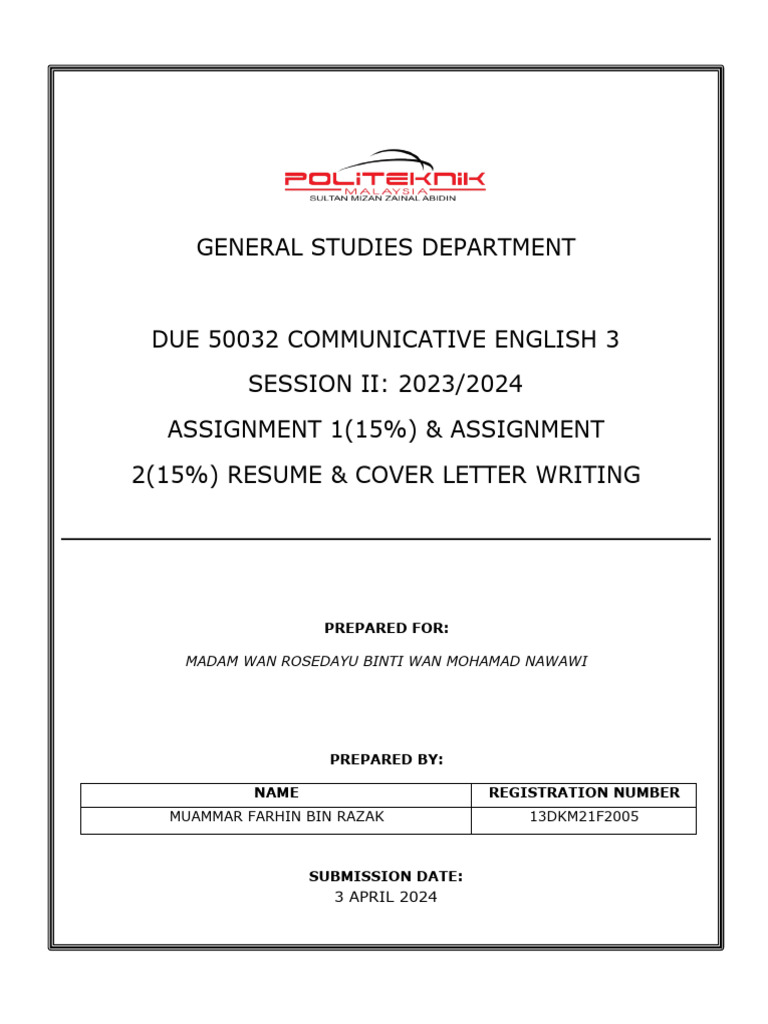 POLITEKNIK
MALAYSIA
SULTAN MIZAN ZAINAL ABIDIN

GENERAL STUDIES DEPARTMENT

DUE 50032 COMMUNICATIVE ENGLISH 3

SESSION II: 2023/2024

ASSIGNMENT 1(15%) & ASSIGNMENT 2(15%) RESUME & COVER LETTER WRITING

PREPARED FOR:

MADAM WAN ROSEDAYU BINTI WAN MOHAMAD NAWAWI

PREPARED BY:

| NAME | REGISTRATION NUMBER |
|---|---|
| MUAMMAR FARHIN BIN RAZAK | 13DKM21F2005 |

SUBMISSION DATE:
3 APRIL 2024